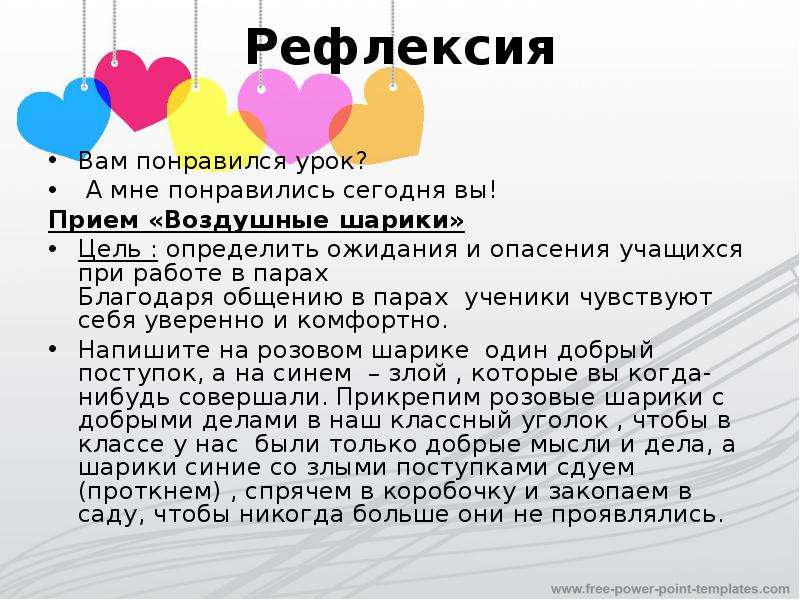 Рефлексия

• Вам понравился урок?
• А мне понравились сегодня вы!

Прием «Воздушные шарики»

• Цель : определить ожидания и опасения учащихся при работе в парах
Благодаря общению в парах ученики чувствуют себя уверенно и комфортно.
• Напишите на розовом шарике один добрый поступок, а на синем – злой , которые вы когда-нибудь совершали. Прикрепим розовые шарики с добрыми делами в наш классный уголок , чтобы в классе у нас были только добрые мысли и дела, а шарики синие со злыми поступками сдуем (проткнем) , спрячем в коробочку и закопаем в саду, чтобы никогда больше они не проявлялись.

www.free-power-point-templates.com